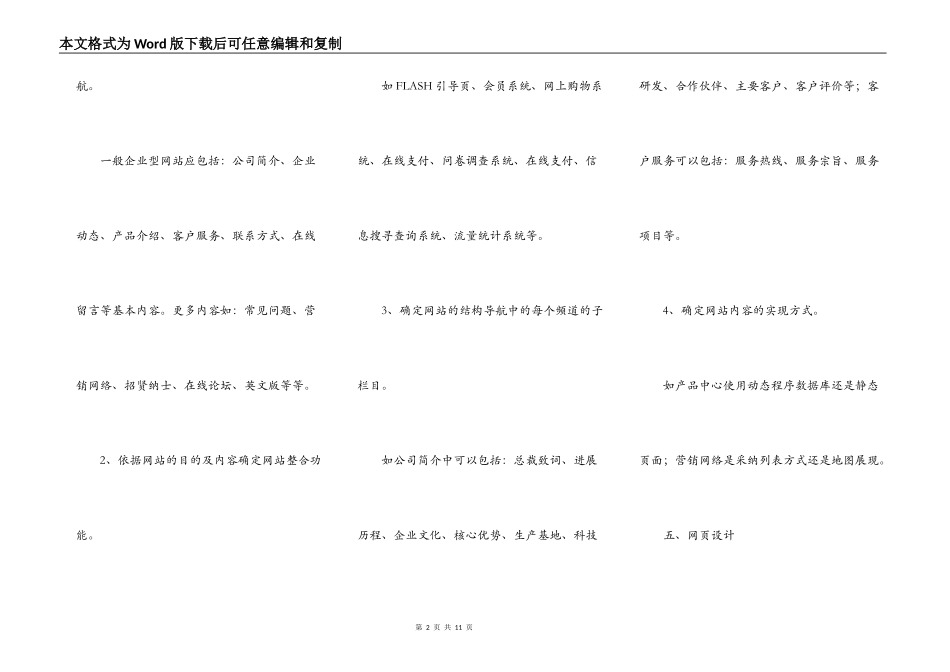 本文格式为Word版下载后可任意编辑和复制

航。

一般企业型网站应包括：公司简介、企业动态、产品介绍、客户服务、联系方式、在线留言等基本内容。更多内容如：常见问题、营销网络、招贤纳士、在线论坛、英文版等等。

2、依据网站的目的及内容确定网站整合功能。

如FLASH引导页、会员系统、网上购物系统、在线支付、问卷调查系统、在线支付、信息搜寻查询系统、流量统计系统等。

3、确定网站的结构导航中的每个频道的子栏目。

如公司简介中可以包括：总裁致词、进展历程、企业文化、核心优势、生产基地、科技研发、合作伙伴、主要客户、客户评价等；客户服务可以包括：服务热线、服务宗旨、服务项目等。

4、确定网站内容的实现方式。

如产品中心使用动态程序数据库还是静态页面；营销网络是采纳列表方式还是地图展现。

五、网页设计

第 2 页 共 11 页